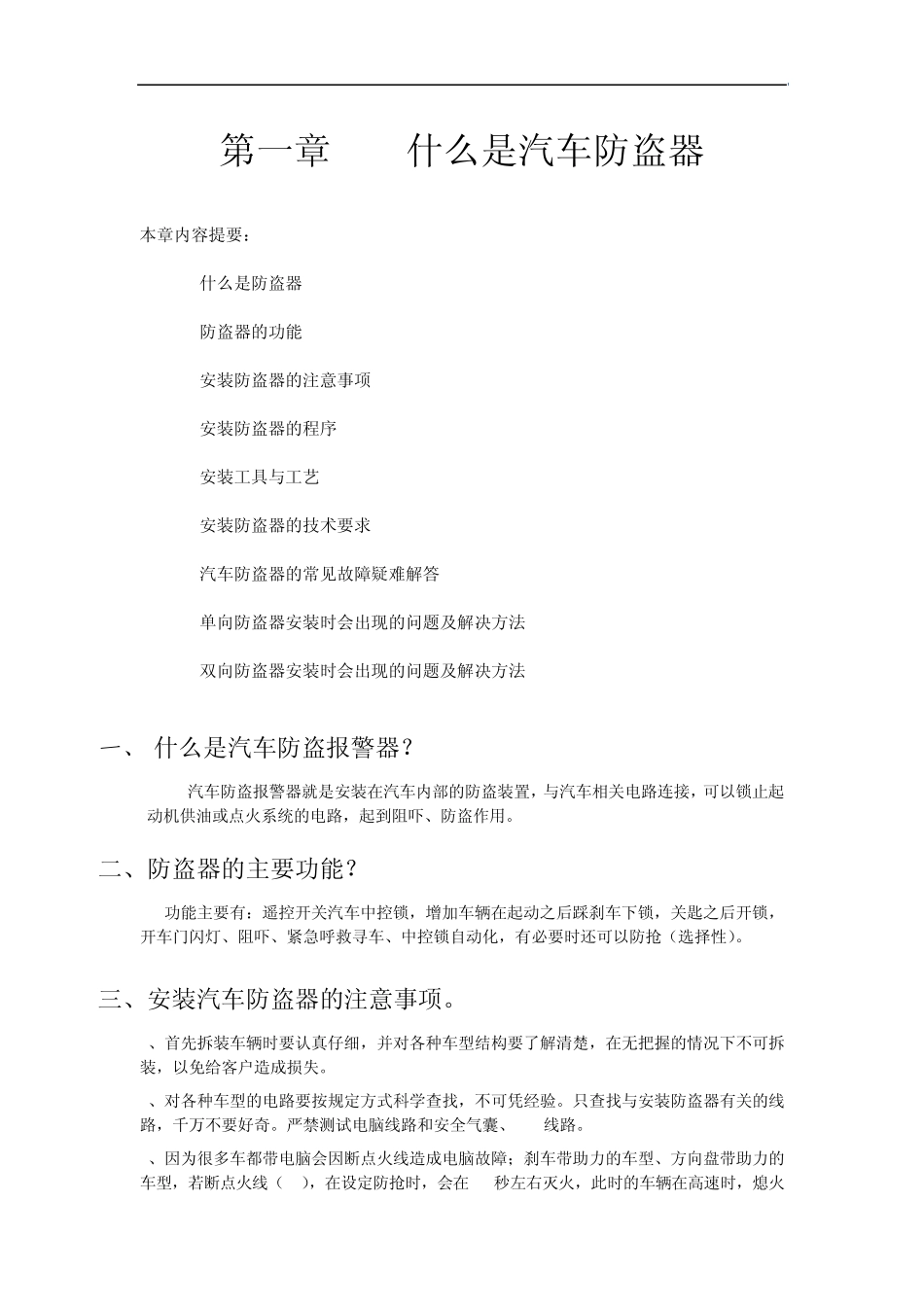 第一章　　什么是汽车防盗器

本章内容提要：

什么是防盗器

防盗器的功能

安装防盗器的注意事项

安装防盗器的程序

安装工具与工艺

安装防盗器的技术要求

汽车防盗器的常见故障疑难解答

单向防盗器安装时会出现的问题及解决方法

双向防盗器安装时会出现的问题及解决方法

一、 什么是汽车防盗报警器？

汽车防盗报警器就是安装在汽车内部的防盗装置，与汽车相关电路连接，可以锁止起动机供油或点火系统的电路，起到阻吓、防盗作用。

二、防盗器的主要功能？

功能主要有：遥控开关汽车中控锁，增加车辆在起动之后踩刹车下锁，关匙之后开锁，开车门闪灯、阻吓、紧急呼救寻车、中控锁自动化，有必要时还可以防抢（选择性）。

三、安装汽车防盗器的注意事项。

、首先拆装车辆时要认真仔细，并对各种车型结构要了解清楚，在无把握的情况下不可拆装，以免给客户造成损失。

、对各种车型的电路要按规定方式科学查找，不可凭经验。只查找与安装防盗器有关的线路，千万不要好奇。严禁测试电脑线路和安全气囊、　线路。

、因为很多车都带电脑会因断点火线造成电脑故障；刹车带助力的车型、方向盘带助力的车型，若断点火线（　），在设定防抢时，会在　秒左右灭火，此时的车辆在高速时，熄火